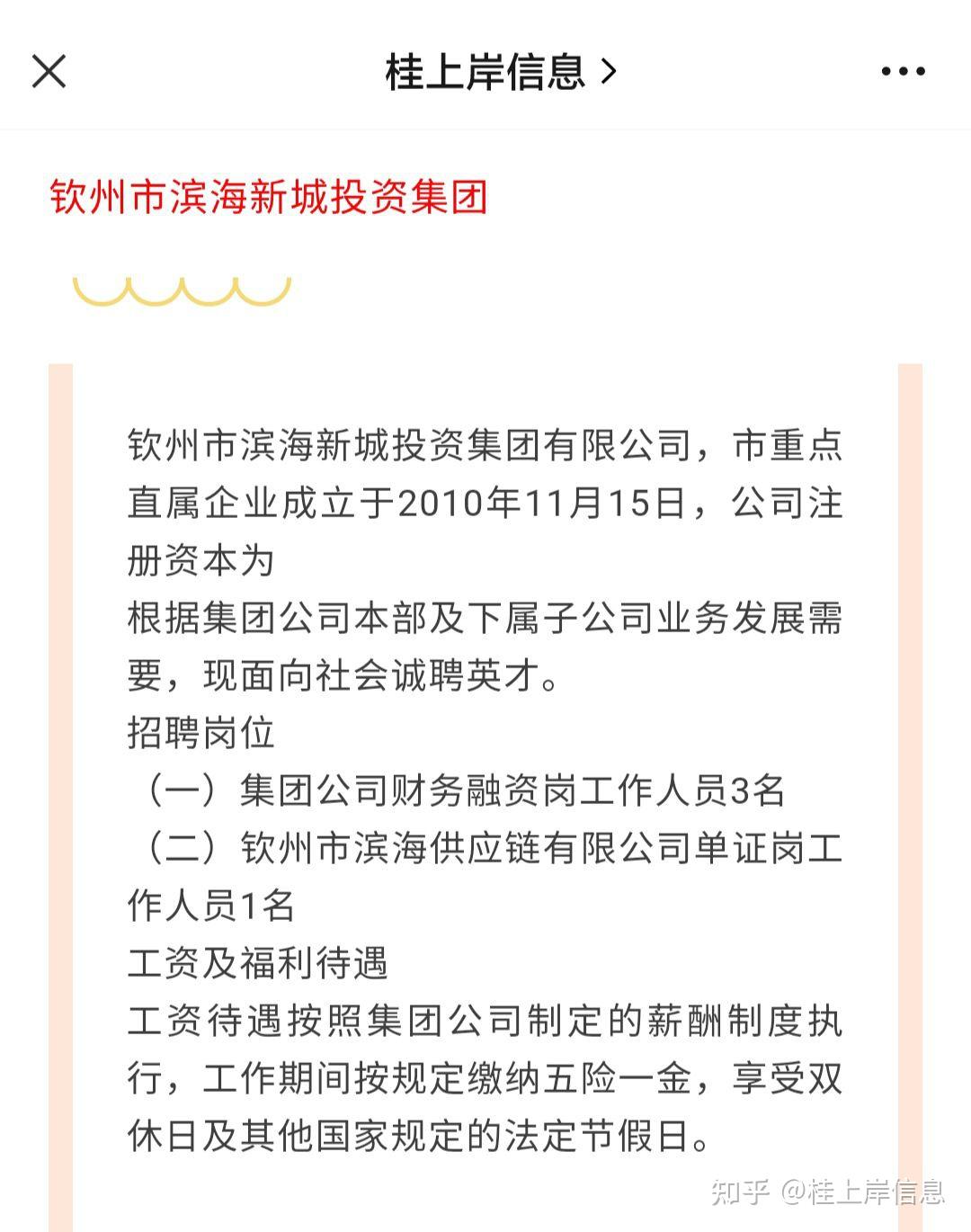 桂上岸信息 >

钦州市滨海新城投资集团

钦州市滨海新城投资集团有限公司，市重点直属企业成立于2010年11月15日，公司注册资本为
根据集团公司本部及下属子公司业务发展需要，现面向社会诚聘英才。
招聘岗位
（一）集团公司财务融资岗工作人员3名
（二）钦州市滨海供应链有限公司单证岗工作人员1名
工资及福利待遇
工资待遇按照集团公司制定的薪酬制度执行，工作期间按规定缴纳五险一金，享受双休日及其他国家规定的法定节假日。

知乎 @桂上岸信息